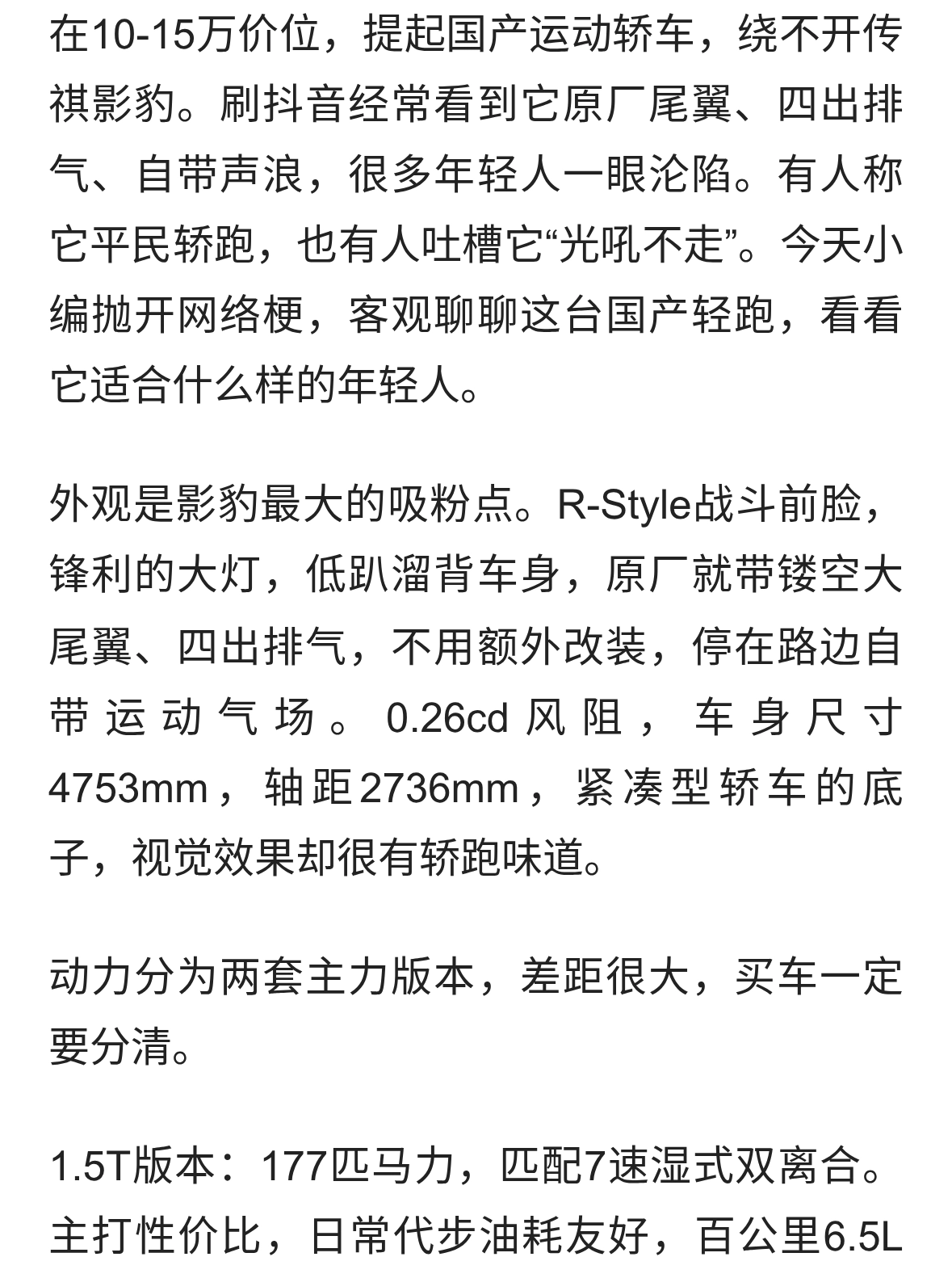 在10-15万价位，提起国产运动轿车，绕不开传祺影豹。刷抖音经常看到它原厂尾翼、四出排气、自带声浪，很多年轻人一眼沦陷。有人称它平民轿跑，也有人吐槽它“光吼不走”。今天小编抛开网络梗，客观聊聊这台国产轻跑，看看它适合什么样的年轻人。

外观是影豹最大的吸粉点。R-Style战斗前脸，锋利的大灯，低趴溜背车身，原厂就带镂空大尾翼、四出排气，不用额外改装，停在路边自带运动气场。0.26cd风阻，车身尺寸4753mm，轴距2736mm，紧凑型轿车的底子，视觉效果却很有轿跑味道。

动力分为两套主力版本，差距很大，买车一定要分清。

1.5T版本：177匹马力，匹配7速湿式双离合。主打性价比，日常代步油耗友好，百公里6.5L